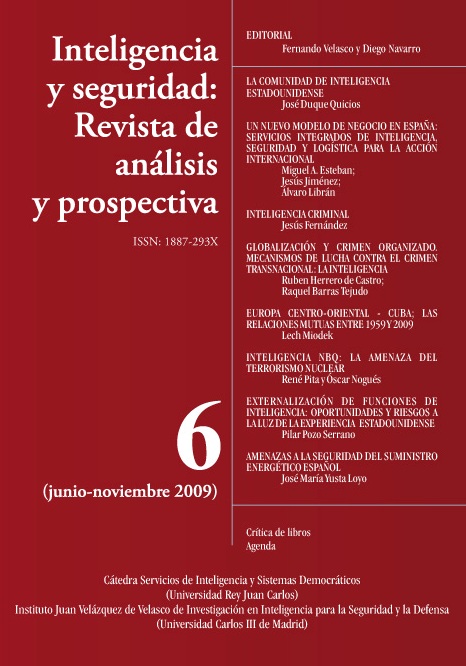 Inteligencia y seguridad: Revista de análisis y prospectiva

ISSN: 1887-293X

6

(junio-noviembre 2009)

EDITORIAL
Fernando Velasco y Diego Navarro

LA COMUNIDAD DE INTELIGENCIA ESTADOUNIDENSE
José Duque Quicios

UN NUEVO MODELO DE NEGOCIO EN ESPAÑA: SERVICIOS INTEGRADOS DE INTELIGENCIA, SEGURIDAD Y LOGÍSTICA PARA LA ACCIÓN INTERNACIONAL
Miguel A. Esteban;
Jesús Jiménez;
Álvaro Librán

INTELIGENCIA CRIMINAL
Jesús Fernández

GLOBALIZACIÓN Y CRIMEN ORGANIZADO. MECANISMOS DE LUCHA CONTRA EL CRIMEN TRANSNACIONAL: LA INTELIGENCIA
Ruben Herrero de Castro;
Raquel Barras Tejudo

EUROPA CENTRO-ORIENTAL - CUBA; LAS RELACIONES MUTUAS ENTRE 1959 Y 2009
Lech Miodek

INTELIGENCIA NBQ: LA AMENAZA DEL TERRORISMO NUCLEAR
René Pita y Óscar Nogués

EXTERNALIZACIÓN DE FUNCIONES DE INTELIGENCIA: OPORTUNIDADES Y RIESGOS A LA LUZ DE LA EXPERIENCIA ESTADOUNIDENSE
Pilar Pozo Serrano

AMENAZAS A LA SEGURIDAD DEL SUMINISTRO ENERGÉTICO ESPAÑOL
José María Yusta Loyo

Crítica de libros
Agenda

Cátedra Servicios de Inteligencia y Sistemas Democráticos
(Universidad Rey Juan Carlos)
Instituto Juan Velázquez de Velasco de Investigación en Inteligencia para la Seguridad y la Defensa
(Universidad Carlos III de Madrid)